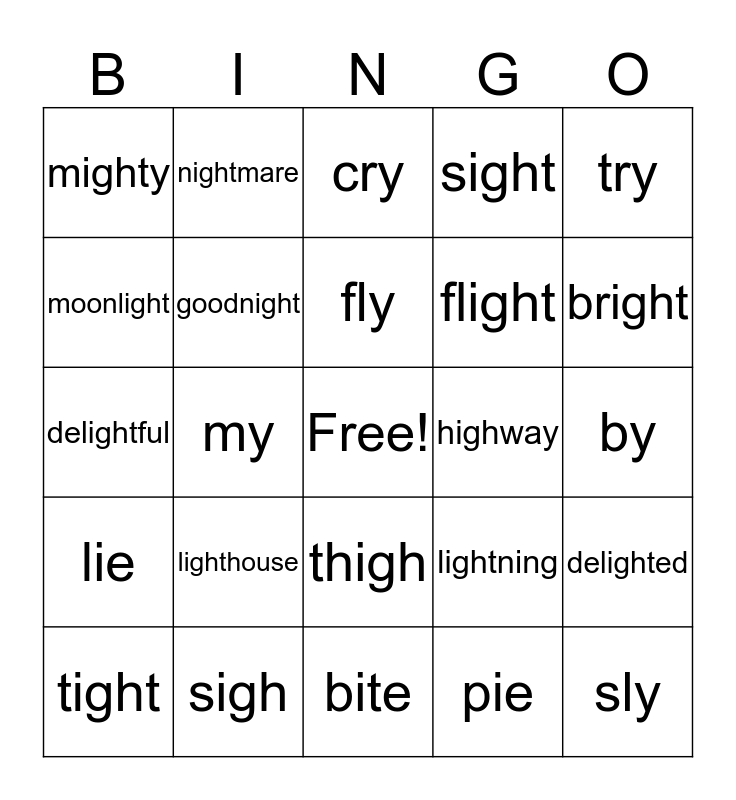 | B | I | N | G | O |
|---|---|---|---|---|
| mighty | nightmare | cry | sight | try |
| moonlight | goodnight | fly | flight | bright |
| delightful | my | Free! | highway | by |
| lie | lighthouse | thigh | lightning | delighted |
| tight | sigh | bite | pie | sly |